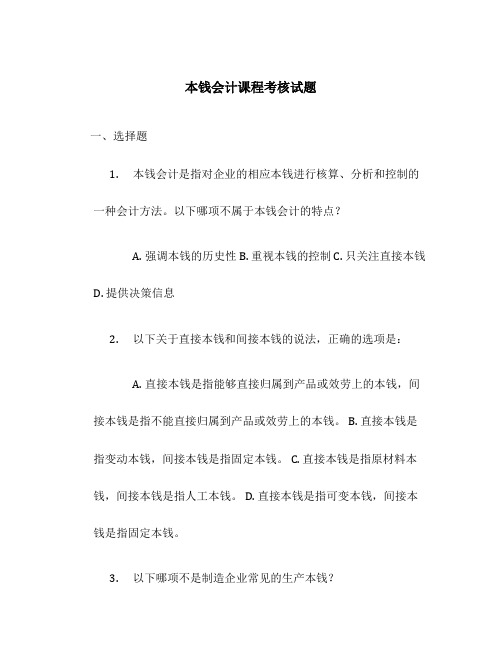 本钱会计课程考核试题

一、选择题

1. 本钱会计是指对企业的相应本钱进行核算、分析和控制的一种会计方法。以下哪项不属于本钱会计的特点？

A. 强调本钱的历史性 B. 重视本钱的控制 C. 只关注直接本钱 D. 提供决策信息

2. 以下关于直接本钱和间接本钱的说法，正确的选项是：

A. 直接本钱是指能够直接归属到产品或效劳上的本钱，间接本钱是指不能直接归属到产品或效劳上的本钱。 B. 直接本钱是指变动本钱，间接本钱是指固定本钱。 C. 直接本钱是指原材料本钱，间接本钱是指人工本钱。 D. 直接本钱是指可变本钱，间接本钱是指固定本钱。

3. 以下哪项不是制造企业常见的生产本钱？